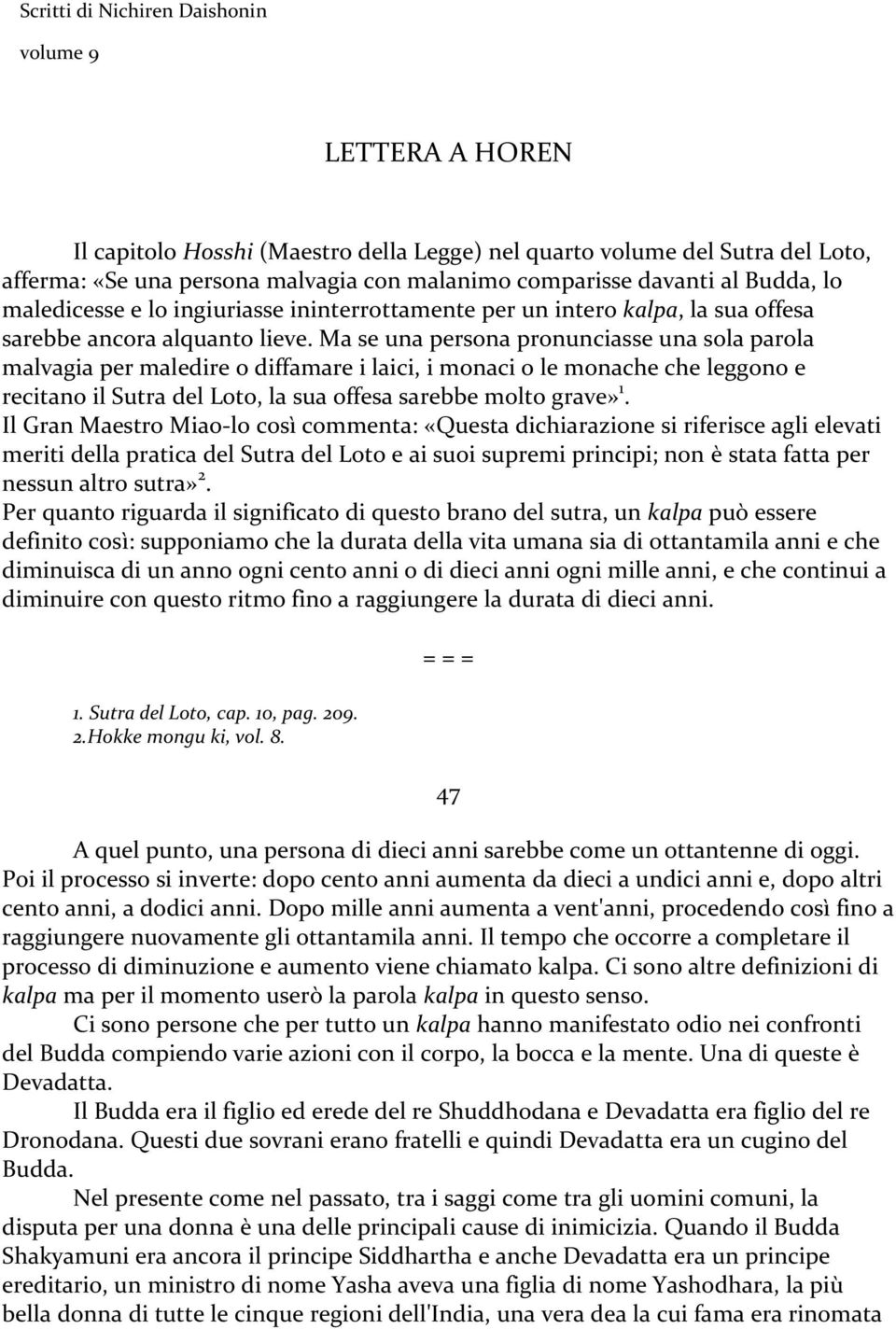 Scritti di Nichiren Daishonin

volume 9

LETTERA A HOREN

Il capitolo Hosshi (Maestro della Legge) nel quarto volume del Sutra del Loto, afferma: «Se una persona malvagia con malanimo comparisse davanti al Budda, lo maledicesse e lo ingiuriasse ininterrottamente per un intero kalpa, la sua offesa sarebbe ancora alquanto lieve. Ma se una persona pronunciasse una sola parola malvagia per maledire o diffamare i laici, i monaci o le monache che leggono e recitano il Sutra del Loto, la sua offesa sarebbe molto grave»$^1$.
Il Gran Maestro Miao-lo così commenta: «Questa dichiarazione si riferisce agli elevati meriti della pratica del Sutra del Loto e ai suoi supremi principi; non è stata fatta per nessun altro sutra»$^2$.
Per quanto riguarda il significato di questo brano del sutra, un kalpa può essere definito così: supponiamo che la durata della vita umana sia di ottantamila anni e che diminuisca di un anno ogni cento anni o di dieci anni ogni mille anni, e che continui a diminuire con questo ritmo fino a raggiungere la durata di dieci anni.

= = =

1. Sutra del Loto, cap. 10, pag. 209.
2.Hokke mongu ki, vol. 8.

47

A quel punto, una persona di dieci anni sarebbe come un ottantenne di oggi. Poi il processo si inverte: dopo cento anni aumenta da dieci a undici anni e, dopo altri cento anni, a dodici anni. Dopo mille anni aumenta a vent'anni, procedendo così fino a raggiungere nuovamente gli ottantamila anni. Il tempo che occorre a completare il processo di diminuzione e aumento viene chiamato kalpa. Ci sono altre definizioni di kalpa ma per il momento userò la parola kalpa in questo senso.

Ci sono persone che per tutto un kalpa hanno manifestato odio nei confronti del Budda compiendo varie azioni con il corpo, la bocca e la mente. Una di queste è Devadatta.

Il Budda era il figlio ed erede del re Shuddhodana e Devadatta era figlio del re Dronodana. Questi due sovrani erano fratelli e quindi Devadatta era un cugino del Budda.

Nel presente come nel passato, tra i saggi come tra gli uomini comuni, la disputa per una donna è una delle principali cause di inimicizia. Quando il Budda Shakyamuni era ancora il principe Siddhartha e anche Devadatta era un principe ereditario, un ministro di nome Yasha aveva una figlia di nome Yashodhara, la più bella donna di tutte le cinque regioni dell'India, una vera dea la cui fama era rinomata